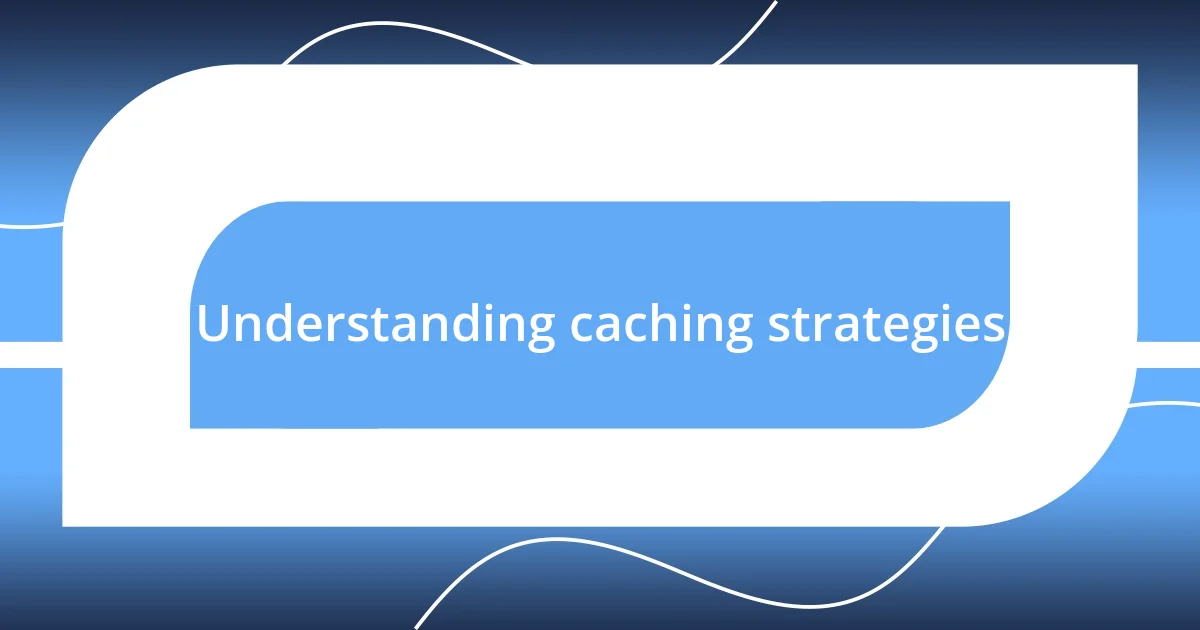 Understanding caching strategies